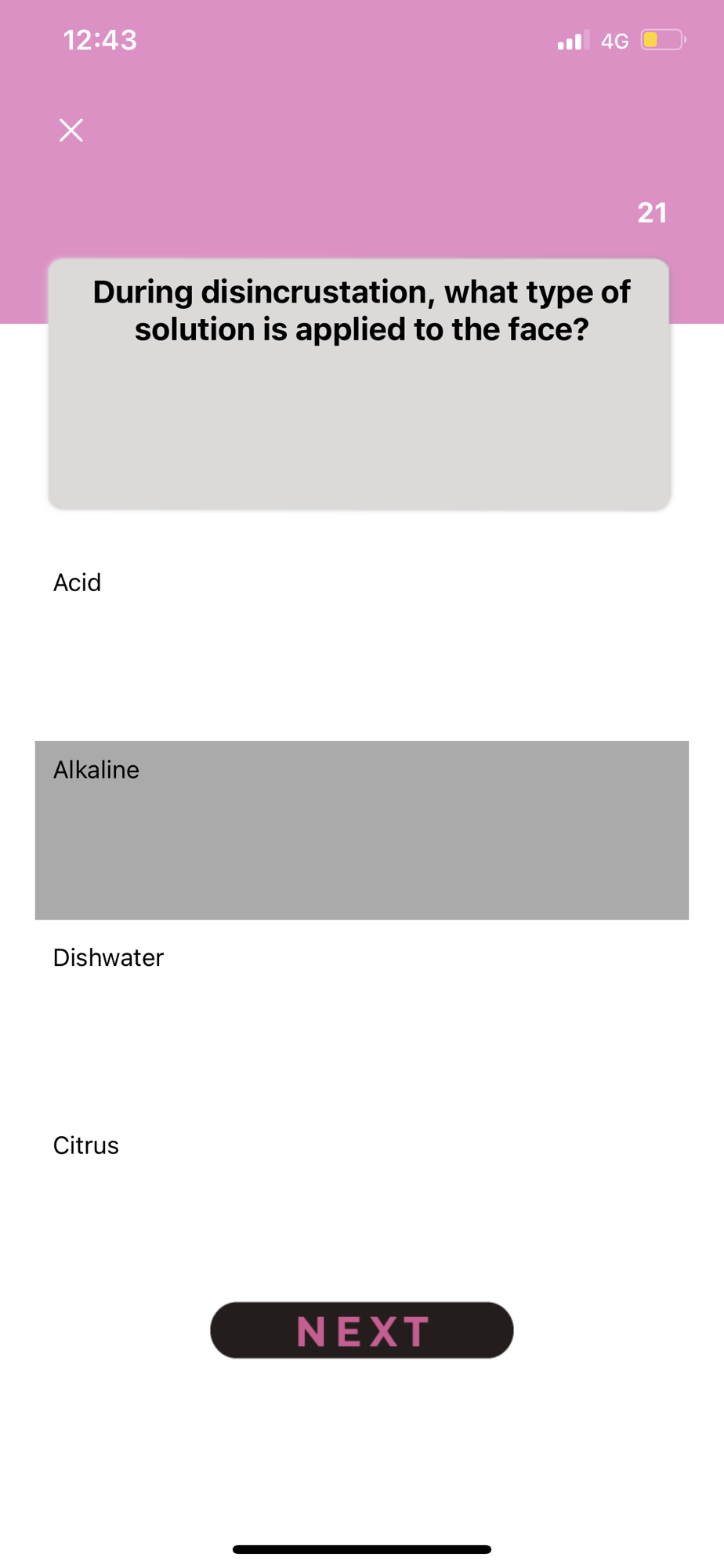 12:43

4G

21

During disincrustation, what type of solution is applied to the face?

Acid

Alkaline

Dishwater

Citrus

NEXT